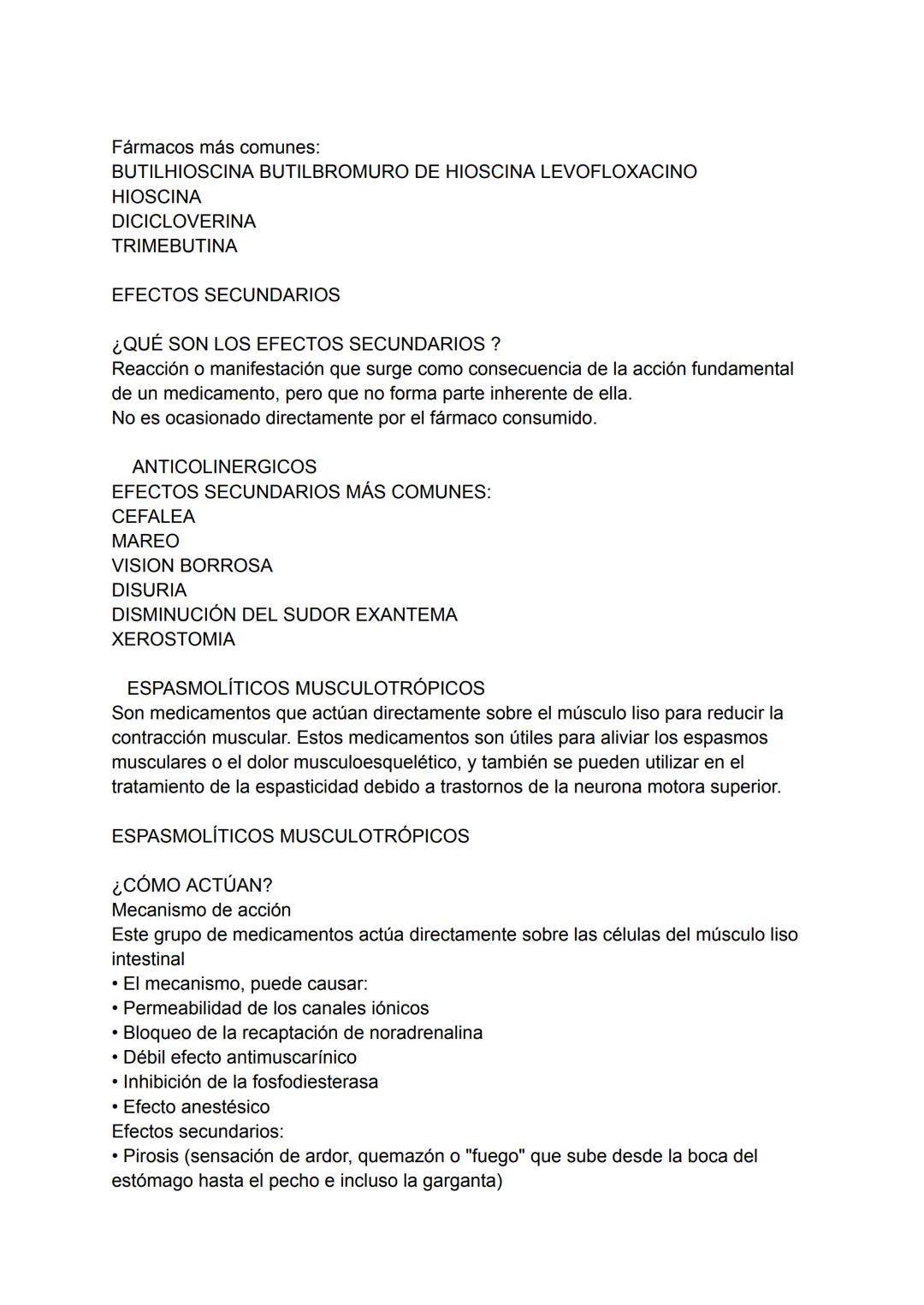 Fármacos más comunes:
BUTILHIOSCINA BUTILBROMURO DE HIOSCINA LEVOFLOXACINO
HIOSCINA
DICICLOVERINA
TRIMEBUTINA

EFECTOS SECUNDARIOS

¿QUÉ SON LOS EFECTOS SECUNDARIOS ?
Reacción o manifestación que surge como consecuencia de la acción fundamental de un medicamento, pero que no forma parte inherente de ella.
No es ocasionado directamente por el fármaco consumido.

ANTICOLINERGICOS
EFECTOS SECUNDARIOS MÁS COMUNES:
CEFALEA
MAREO
VISION BORROSA
DISURIA
DISMINUCIÓN DEL SUDOR EXANTEMA
XEROSTOMIA

ESPASMOLÍTICOS MUSCULOTRÓPICOS
Son medicamentos que actúan directamente sobre el músculo liso para reducir la contracción muscular. Estos medicamentos son útiles para aliviar los espasmos musculares o el dolor musculoesquelético, y también se pueden utilizar en el tratamiento de la espasticidad debido a trastornos de la neurona motora superior.

ESPASMOLÍTICOS MUSCULOTRÓPICOS

¿CÓMO ACTÚAN?
Mecanismo de acción
Este grupo de medicamentos actúa directamente sobre las células del músculo liso intestinal
• El mecanismo, puede causar:
• Permeabilidad de los canales iónicos
• Bloqueo de la recaptación de noradrenalina
• Débil efecto antimuscarínico
• Inhibición de la fosfodiesterasa
• Efecto anestésico
Efectos secundarios:
• Pirosis (sensación de ardor, quemazón o "fuego" que sube desde la boca del estómago hasta el pecho e incluso la garganta)